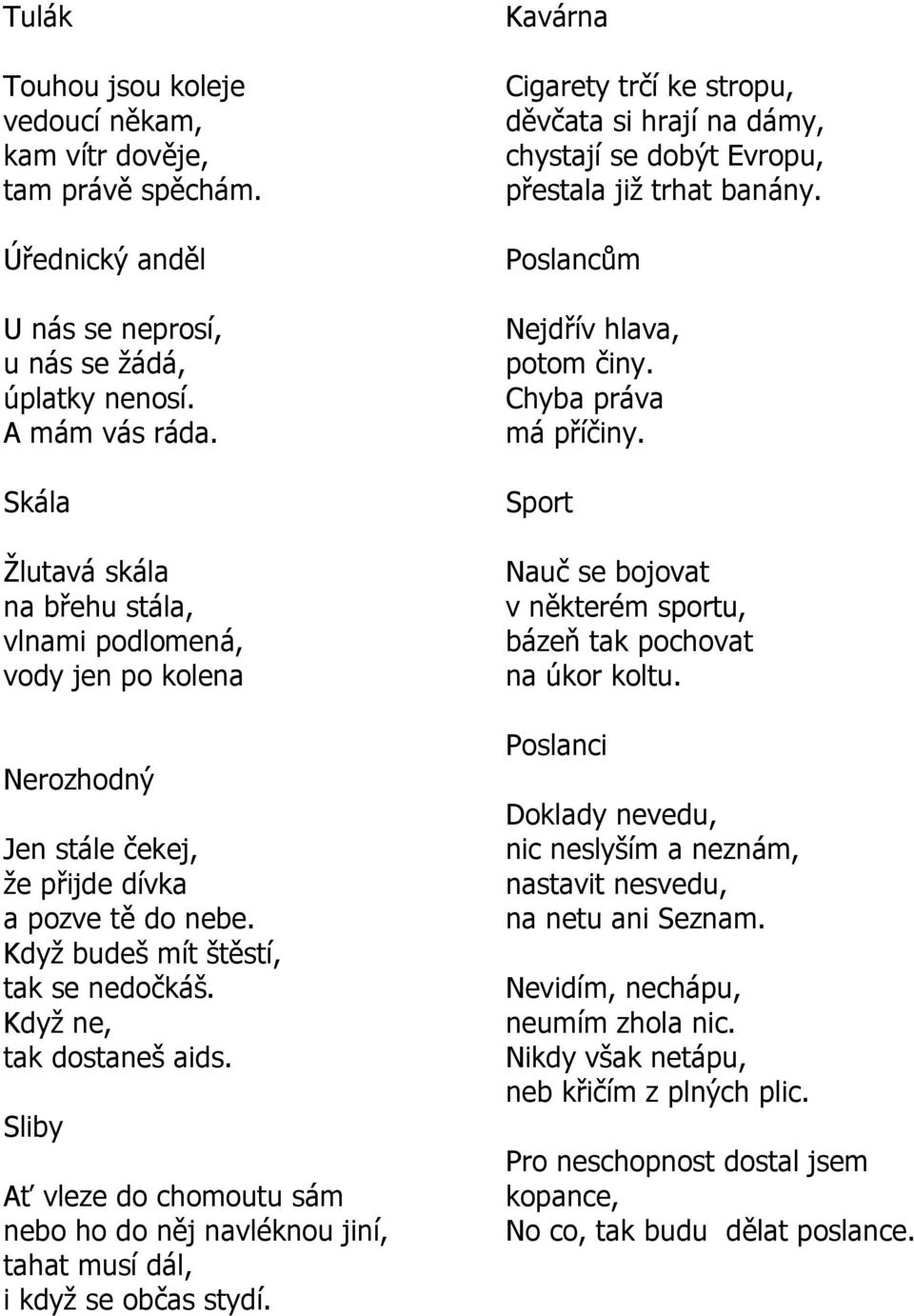 Tulák

Touhou jsou koleje
vedoucí někam,
kam vítr dověje,
tam právě spěchám.

Úřednický anděl

U nás se neprosí,
u nás se žádá,
úplatky nenosí.
A mám vás ráda.

Skála

Žlutavá skála
na břehu stála,
vlnami podlomená,
vody jen po kolena

Nerozhodný

Jen stále čekej,
že přijde dívka
a pozve tě do nebe.
Když budeš mít štěstí,
tak se nedočkáš.
Když ne,
tak dostaneš aids.

Sliby

Ať vleze do chomoutu sám
nebo ho do něj navléknou jiní,
tahat musí dál,
i když se občas stydí.

Kavárna

Cigarety trčí ke stropu,
děvčata si hrají na dámy,
chystají se dobýt Evropu,
přestala již trhat banány.

Poslancům

Nejdřív hlava,
potom činy.
Chyba práva
má příčiny.

Sport

Nauč se bojovat
v některém sportu,
bázeň tak pochovat
na úkor koltu.

Poslanci

Doklady nevedu,
nic neslyším a neznám,
nastavit nesvedu,
na netu ani Seznam.

Nevidím, nechápu,
neumím zhola nic.
Nikdy však netápu,
neb křičím z plných plic.

Pro neschopnost dostal jsem
kopance,
No co, tak budu dělat poslance.